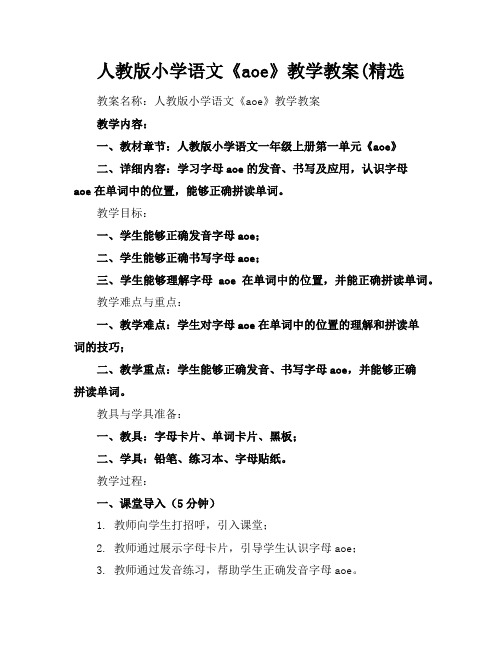 人教版小学语文《aoe》教学教案(精选

教案名称：人教版小学语文《aoe》教学教案

教学内容：

一、教材章节：人教版小学语文一年级上册第一单元《aoe》

二、详细内容：学习字母 aoe 的发音、书写及应用，认识字母 aoe 在单词中的位置，能够正确拼读单词。

教学目标：

一、学生能够正确发音字母 aoe；

二、学生能够正确书写字母 aoe；

三、学生能够理解字母 aoe 在单词中的位置，并能正确拼读单词。

教学难点与重点：

一、教学难点：学生对字母 aoe 在单词中的位置的理解和拼读单词的技巧；

二、教学重点：学生能够正确发音、书写字母 aoe，并能够正确拼读单词。

教具与学具准备：

一、教具：字母卡片、单词卡片、黑板；

二、学具：铅笔、练习本、字母贴纸。

教学过程：

一、课堂导入（5 分钟）

1. 教师向学生打招呼，引入课堂；

2. 教师通过展示字母卡片，引导学生认识字母 aoe；

3. 教师通过发音练习，帮助学生正确发音字母 aoe。